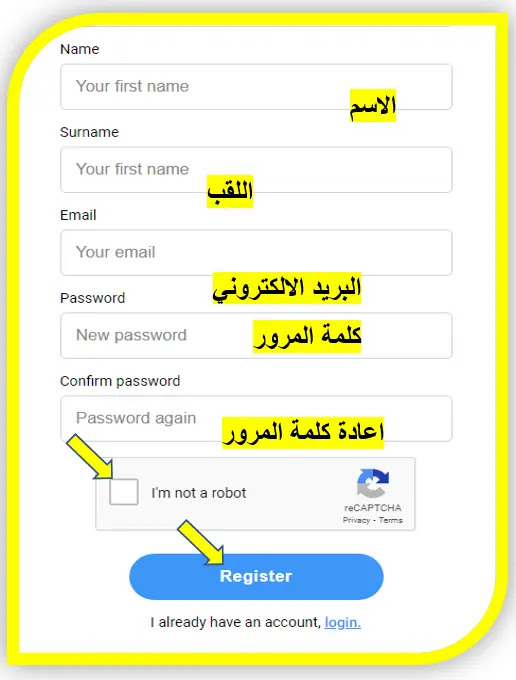 Name

Your first name

الاسم

Surname

Your first name

اللقب

Email

Your email

البريد الالكتروني

Password

New password

كلمة المرور

Confirm password

Password again

اعادة كلمة المرور

I'm not a robot

reCAPTCHA
Privacy - Terms

Register

I already have an account, login.